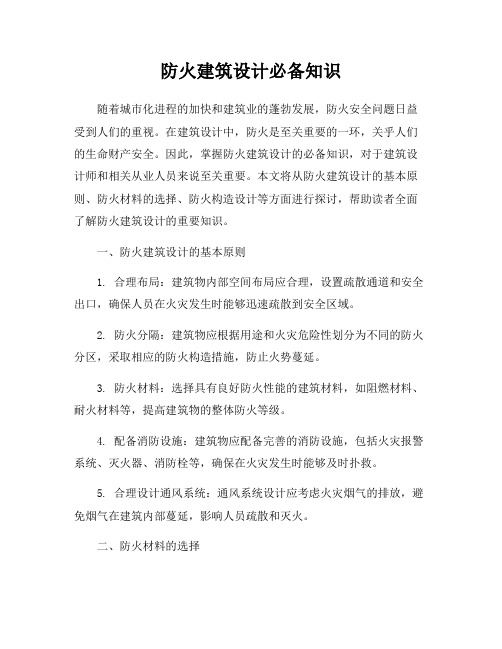 防火建筑设计必备知识

随着城市化进程的加快和建筑业的蓬勃发展，防火安全问题日益受到人们的重视。在建筑设计中，防火是至关重要的一环，关乎人们的生命财产安全。因此，掌握防火建筑设计的必备知识，对于建筑设计师和相关从业人员来说至关重要。本文将从防火建筑设计的基本原则、防火材料的选择、防火构造设计等方面进行探讨，帮助读者全面了解防火建筑设计的重要知识。

一、防火建筑设计的基本原则

1. 合理布局：建筑物内部空间布局应合理，设置疏散通道和安全出口，确保人员在火灾发生时能够迅速疏散到安全区域。

2. 防火分隔：建筑物应根据用途和火灾危险性划分为不同的防火分区，采取相应的防火构造措施，防止火势蔓延。

3. 防火材料：选择具有良好防火性能的建筑材料，如阻燃材料、耐火材料等，提高建筑物的整体防火等级。

4. 配备消防设施：建筑物应配备完善的消防设施，包括火灾报警系统、灭火器、消防栓等，确保在火灾发生时能够及时扑救。

5. 合理设计通风系统：通风系统设计应考虑火灾烟气的排放，避免烟气在建筑内部蔓延，影响人员疏散和灭火。

二、防火材料的选择